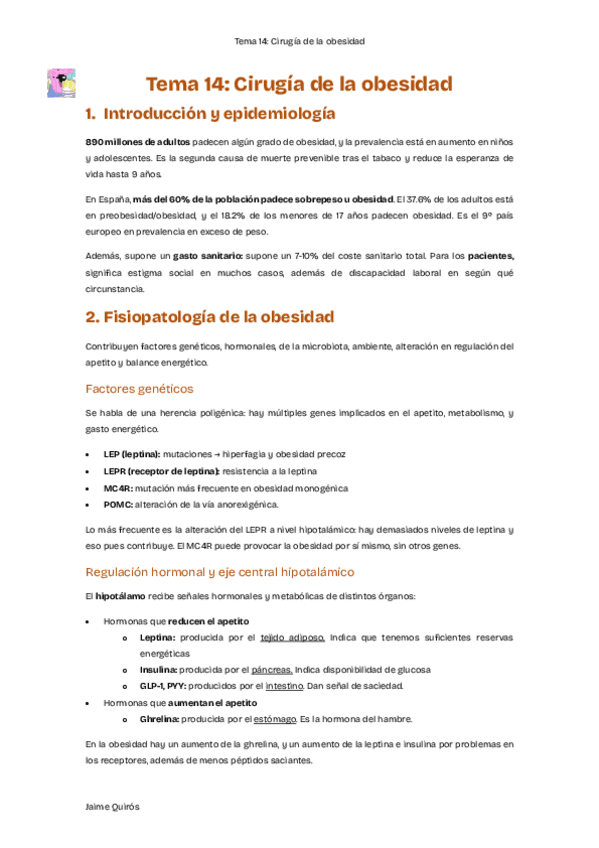 Tema 14: Cirugía de la obesidad

Tema 14: Cirugía de la obesidad

1. Introducción y epidemiología

890 millones de adultos padecen algún grado de obesidad, y la prevalencia está en aumento en niños y adolescentes. Es la segunda causa de muerte prevenible tras el tabaco y reduce la esperanza de vida hasta 9 años.

En España, más del 60% de la población padece sobrepeso u obesidad. El 37.6% de los adultos está en preobesidad/obesidad, y el 18.2% de los menores de 17 años padecen obesidad. Es el 9º país europeo en prevalencia en exceso de peso.

Además, supone un gasto sanitario: supone un 7-10% del coste sanitario total. Para los pacientes, significa estigma social en muchos casos, además de discapacidad laboral en según qué circunstancia.

2. Fisiopatología de la obesidad

Contribuyen factores genéticos, hormonales, de la microbiota, ambiente, alteración en regulación del apetito y balance energético.

Factores genéticos

Se habla de una herencia poligénica: hay múltiples genes implicados en el apetito, metabolismo, y gasto energético.

• LEP (leptina): mutaciones → hiperfagia y obesidad precoz
• LEPR (receptor de leptina): resistencia a la leptina
• MC4R: mutación más frecuente en obesidad monogénica
• POMC: alteración de la vía anorexigénica.

Lo más frecuente es la alteración del LEPR a nivel hipotalámico: hay demasiados niveles de leptina y eso pues contribuye. El MC4R puede provocar la obesidad por sí mismo, sin otros genes.

Regulación hormonal y eje central hipotalámico

El hipotálamo recibe señales hormonales y metabólicas de distintos órganos:

• Hormonas que reducen el apetito
  o Leptina: producida por el tejido adiposo. Indica que tenemos suficientes reservas energéticas
  o Insulina: producida por el páncreas. Indica disponibilidad de glucosa
  o GLP-1, PYY: producidos por el intestino. Dan señal de saciedad.
• Hormonas que aumentan el apetito
  o Ghrelina: producida por el estómago. Es la hormona del hambre.

En la obesidad hay un aumento de la ghrelina, y un aumento de la leptina e insulina por problemas en los receptores, además de menos péptidos saciantes.

Jaime Quirós